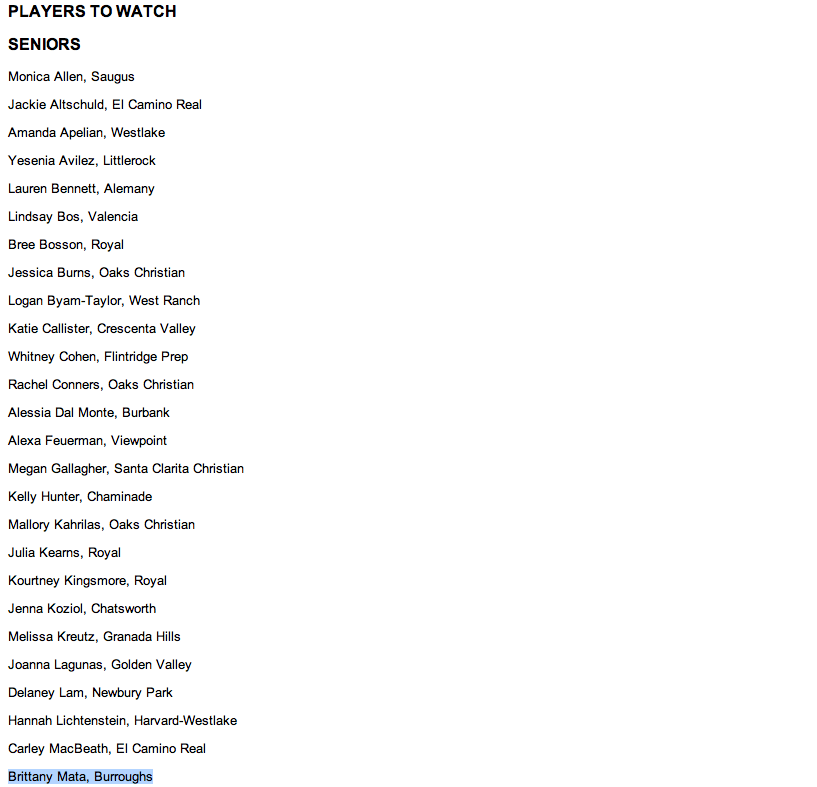 PLAYERS TO WATCH

SENIORS

Monica Allen, Saugus

Jackie Altschuld, El Camino Real

Amanda Apelian, Westlake

Yesenia Avilez, Littlerock

Lauren Bennett, Alemany

Lindsay Bos, Valencia

Bree Bosson, Royal

Jessica Burns, Oaks Christian

Logan Byam-Taylor, West Ranch

Katie Callister, Crescenta Valley

Whitney Cohen, Flintridge Prep

Rachel Conners, Oaks Christian

Alessia Dal Monte, Burbank

Alexa Feuerman, Viewpoint

Megan Gallagher, Santa Clarita Christian

Kelly Hunter, Chaminade

Mallory Kahrilas, Oaks Christian

Julia Kearns, Royal

Kourtney Kingsmore, Royal

Jenna Koziol, Chatsworth

Melissa Kreutz, Granada Hills

Joanna Lagunas, Golden Valley

Delaney Lam, Newbury Park

Hannah Lichtenstein, Harvard-Westlake

Carley MacBeath, El Camino Real

Brittany Mata, Burroughs